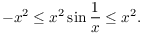 $-x^2 \leq x^2 \sin \frac{1}{x} \leq x^2.$